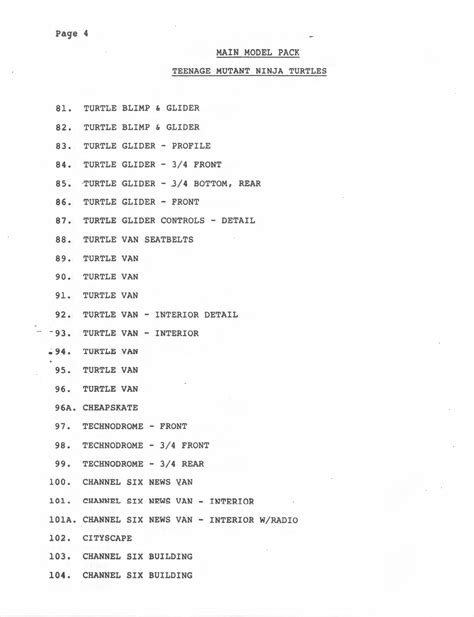 Page 4

MAIN MODEL PACK

TEENAGE MUTANT NINJA TURTLES

81. TURTLE BLIMP & GLIDER

82. TURTLE BLIMP & GLIDER

83. TURTLE GLIDER - PROFILE

84. TURTLE GLIDER - 3/4 FRONT

85. TURTLE GLIDER - 3/4 BOTTOM, REAR

86. TURTLE GLIDER - FRONT

87. TURTLE GLIDER CONTROLS - DETAIL

88. TURTLE VAN SEATBELTS

89. TURTLE VAN

90. TURTLE VAN

91. TURTLE VAN

92. TURTLE VAN - INTERIOR DETAIL

93. TURTLE VAN - INTERIOR

94. TURTLE VAN

95. TURTLE VAN

96. TURTLE VAN

96A. CHEAPSKATE

97. TECHNODROME - FRONT

98. TECHNODROME - 3/4 FRONT

99. TECHNODROME - 3/4 REAR

100. CHANNEL SIX NEWS VAN

101. CHANNEL SIX NEWS VAN - INTERIOR

101A. CHANNEL SIX NEWS VAN - INTERIOR W/RADIO

102. CITYSCAPE

103. CHANNEL SIX BUILDING

104. CHANNEL SIX BUILDING